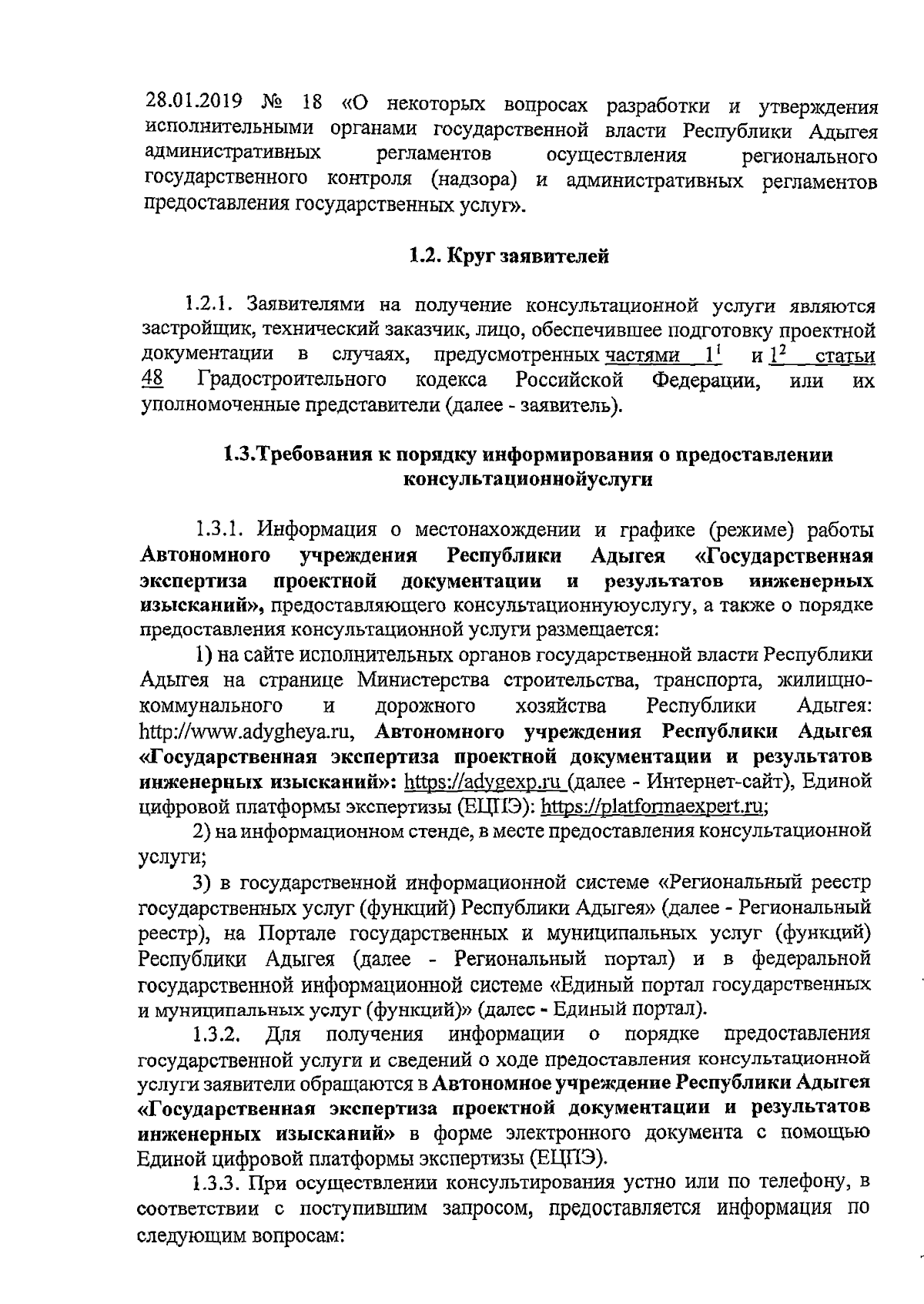 28.01.2019 № 18 «О некоторых вопросах разработки и утверждения исполнительными органами государственной власти Республики Адыгея административных регламентов осуществления регионального государственного контроля (надзора) и административных регламентов предоставления государственных услуг».

1.2. Круг заявителей

1.2.1. Заявителями на получение консультационной услуги являются застройщик, технический заказчик, лицо, обеспечившее подготовку проектной документации в случаях, предусмотренных частями $1^1$ и $1^2$ статьи 48 Градостроительного кодекса Российской Федерации, или их уполномоченные представители (далее - заявитель).

1.3.Требования к порядку информирования о предоставлении консультационнойуслуги

1.3.1. Информация о местонахождении и графике (режиме) работы Автономного учреждения Республики Адыгея «Государственная экспертиза проектной документации и результатов инженерных изысканий», предоставляющего консультационнуюуслугу, а также о порядке предоставления консультационной услуги размещается:

1) на сайте исполнительных органов государственной власти Республики Адыгея на странице Министерства строительства, транспорта, жилищно-коммунального и дорожного хозяйства Республики Адыгея: http://www.adygheya.ru, Автономного учреждения Республики Адыгея «Государственная экспертиза проектной документации и результатов инженерных изысканий»: https://adygexp.ru (далее - Интернет-сайт), Единой цифровой платформы экспертизы (ЕЦПЭ): https://platformaexpert.ru;

2) на информационном стенде, в месте предоставления консультационной услуги;

3) в государственной информационной системе «Региональный реестр государственных услуг (функций) Республики Адыгея» (далее - Региональный реестр), на Портале государственных и муниципальных услуг (функций) Республики Адыгея (далее - Региональный портал) и в федеральной государственной информационной системе «Единый портал государственных и муниципальных услуг (функций)» (далее - Единый портал).

1.3.2. Для получения информации о порядке предоставления государственной услуги и сведений о ходе предоставления консультационной услуги заявители обращаются в Автономное учреждение Республики Адыгея «Государственная экспертиза проектной документации и результатов инженерных изысканий» в форме электронного документа с помощью Единой цифровой платформы экспертизы (ЕЦПЭ).

1.3.3. При осуществлении консультирования устно или по телефону, в соответствии с поступившим запросом, предоставляется информация по следующим вопросам: